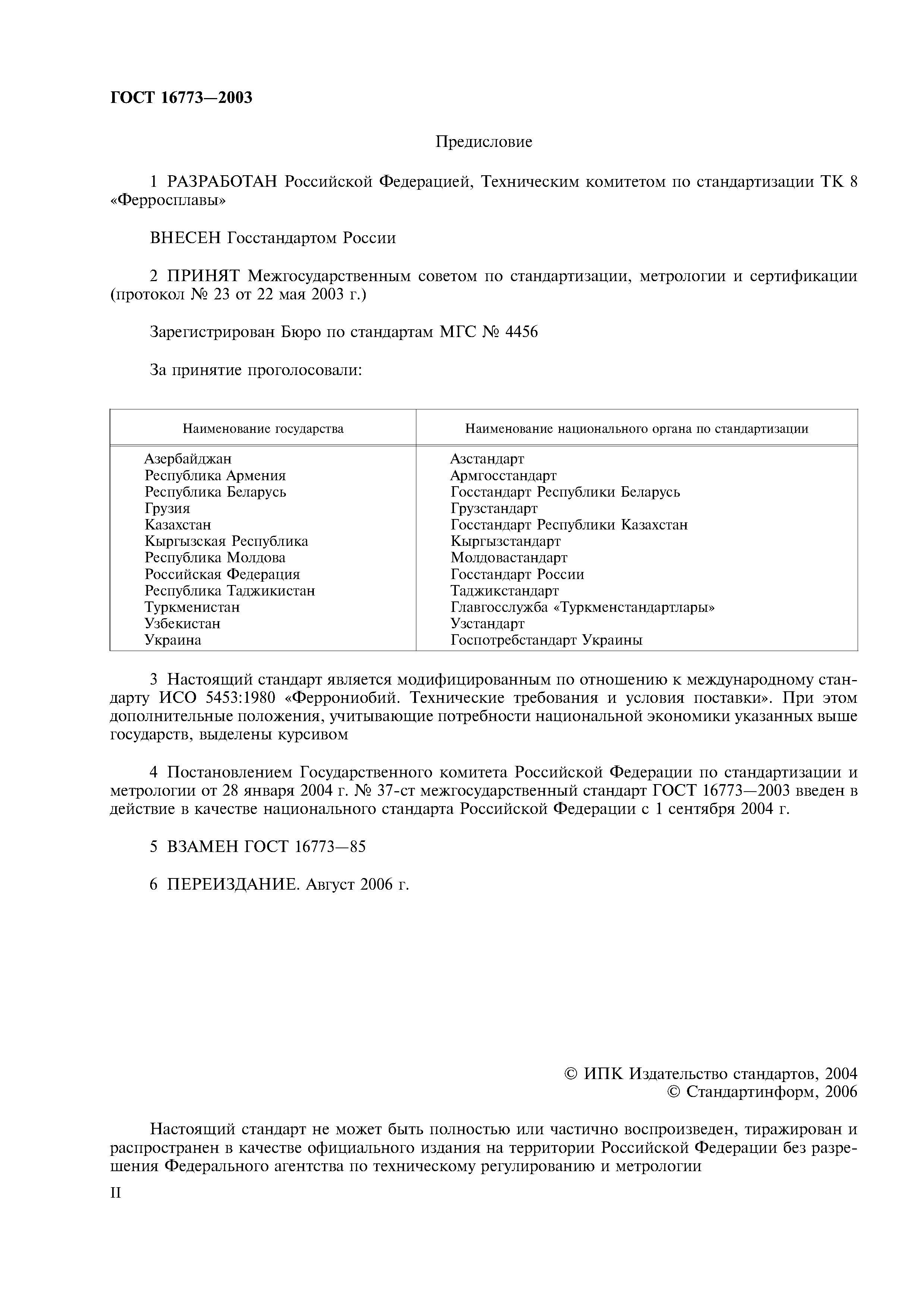 ГОСТ 16773—2003

Предисловие

1 РАЗРАБОТАН Российской Федерацией, Техническим комитетом по стандартизации ТК 8 «Ферросплавы»

ВНЕСЕН Госстандартом России

2 ПРИНЯТ Межгосударственным советом по стандартизации, метрологии и сертификации (протокол № 23 от 22 мая 2003 г.)

Зарегистрирован Бюро по стандартам МГС № 4456

За принятие проголосовали:

| Наименование государства | Наименование национального органа по стандартизации |
|---|---|
| Азербайджан | Азстандарт |
| Республика Армения | Армгосстандарт |
| Республика Беларусь | Госстандарт Республики Беларусь |
| Грузия | Грузстандарт |
| Казахстан | Госстандарт Республики Казахстан |
| Кыргызская Республика | Кыргызстандарт |
| Республика Молдова | Молдовастандарт |
| Российская Федерация | Госстандарт России |
| Республика Таджикистан | Таджикстандарт |
| Туркменистан | Главгосслужба «Туркменстандартлары» |
| Узбекистан | Узстандарт |
| Украина | Госпотребстандарт Украины |

3 Настоящий стандарт является модифицированным по отношению к международному стандарту ИСО 5453:1980 «Феррониобий. Технические требования и условия поставки». При этом дополнительные положения, учитывающие потребности национальной экономики указанных выше государств, выделены курсивом

4 Постановлением Государственного комитета Российской Федерации по стандартизации и метрологии от 28 января 2004 г. № 37-ст межгосударственный стандарт ГОСТ 16773—2003 введен в действие в качестве национального стандарта Российской Федерации с 1 сентября 2004 г.

5 ВЗАМЕН ГОСТ 16773—85

6 ПЕРЕИЗДАНИЕ. Август 2006 г.

© ИПК Издательство стандартов, 2004
© Стандартинформ, 2006

Настоящий стандарт не может быть полностью или частично воспроизведен, тиражирован и распространен в качестве официального издания на территории Российской Федерации без разрешения Федерального агентства по техническому регулированию и метрологии

II